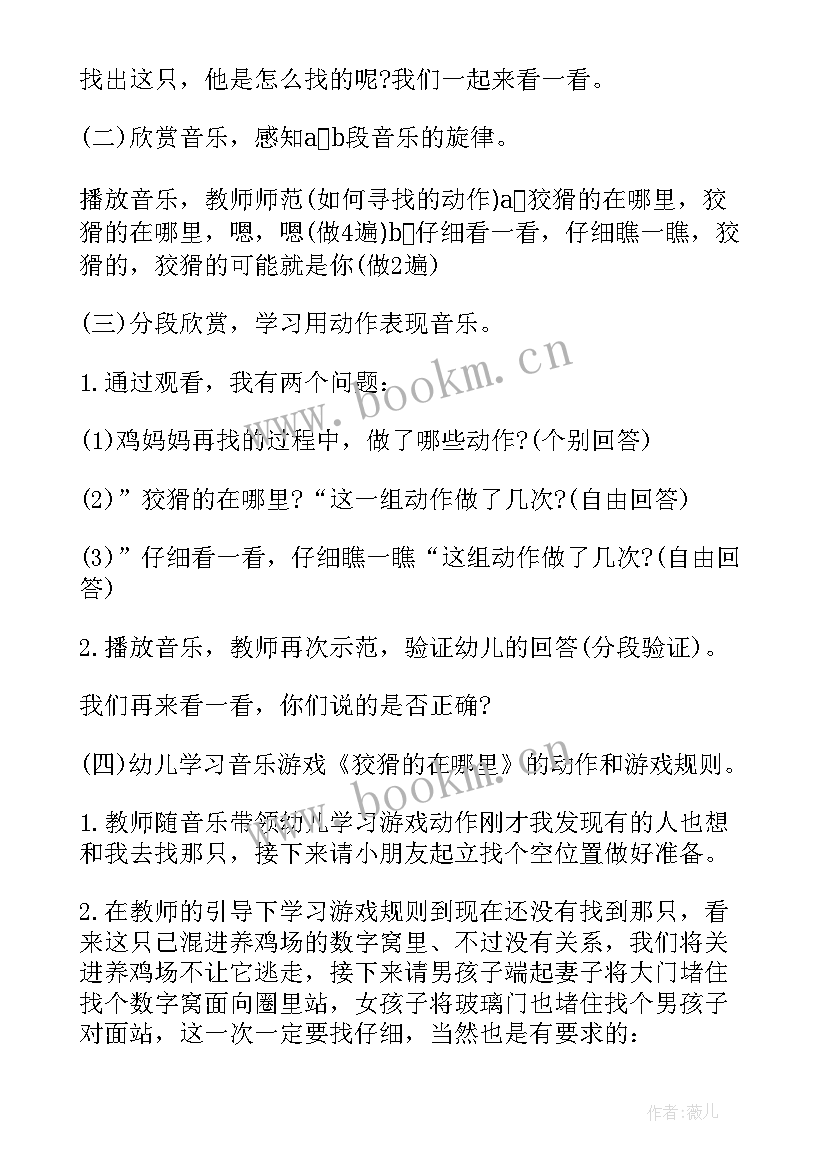 找出这只，他是怎么找的呢?我们一起来看一看。

(二)欣赏音乐，感知a□b段音乐的旋律。

播放音乐，教师师范(如何寻找的动作)a□狡猾的在哪里，狡猾的在哪里，嗯，嗯(做4遍)b□仔细看一看，仔细瞧一瞧，狡猾的，狡猾的可能就是你(做2遍)

(三)分段欣赏，学习用动作表现音乐。

1.通过观看，我有两个问题:

(1)鸡妈妈再找的过程中，做了哪些动作?(个别回答)

(2)”狡猾的在哪里?“这一组动作做了几次?(自由回答)

(3)”仔细看一看，仔细瞧一瞧“这组动作做了几次?(自由回答)

2.播放音乐，教师再次示范，验证幼儿的回答(分段验证)。

我们再来看一看，你们说的是否正确?

(四)幼儿学习音乐游戏《狡猾的在哪里》的动作和游戏规则。

1.教师随音乐带领幼儿学习游戏动作刚才我发现有的人也想和我去找那只，接下来请小朋友起立找个空位置做好准备。

2.在教师的引导下学习游戏规则到现在还没有找到那只，看来这只已混进养鸡场的数字窝里、不过没有关系，我们将关进养鸡场不让它逃走，接下来请男孩子端起妻子将大门堵住找个数字窝面向圈里站，女孩子将玻璃门也堵住找个男孩子对面站，这一次一定要找仔细，当然也是有要求的:

www.bookm.cn

www.bookm.cn

作者:薇儿